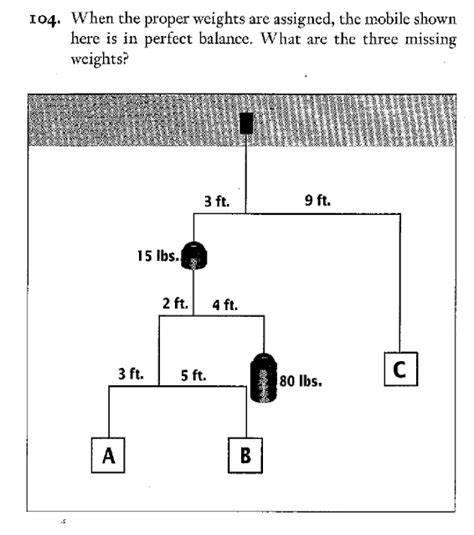 104. When the proper weights are assigned, the mobile shown here is in perfect balance. What are the three missing weights?

3 ft.
9 ft.
15 lbs.
2 ft.
4 ft.
3 ft.
5 ft.
80 lbs.
C
A
B